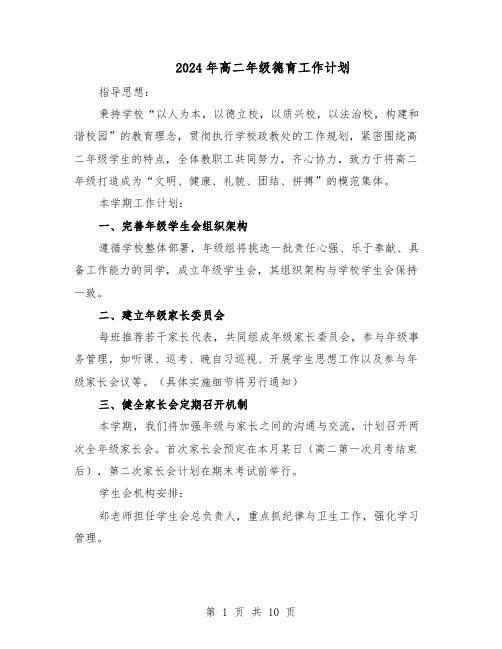 2024年高二年级德育工作计划

指导思想：

秉持学校“以人为本，以德立校，以质兴校，以法治校，构建和谐校园”的教育理念，贯彻执行学校政教处的工作规划，紧密围绕高二年级学生的特点，全体教职工共同努力，齐心协力，致力于将高二年级打造成为“文明、健康、礼貌、团结、拼搏”的模范集体。

本学期工作计划：

一、完善年级学生会组织架构

遵循学校整体部署，年级组将挑选一批责任心强、乐于奉献、具备工作能力的同学，成立年级学生会，其组织架构与学校学生会保持一致。

二、建立年级家长委员会

每班推荐若干家长代表，共同组成年级家长委员会，参与年级事务管理，如听课、巡考、晚自习巡视、开展学生思想工作以及参与年级家长会议等。（具体实施细节将另行通知）

三、健全家长会定期召开机制

本学期，我们将加强年级与家长之间的沟通与交流，计划召开两次全年级家长会。首次家长会预定在本月某日（高二第一次月考结束后），第二次家长会计划在期末考试前举行。

学生会机构安排：

郑老师担任学生会总负责人，重点抓纪律与卫生工作，强化学习管理。

第 1 页 共 10 页